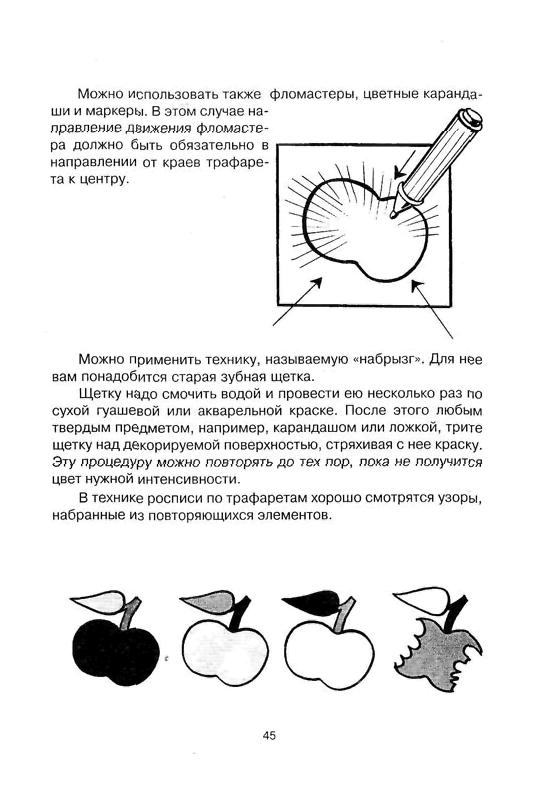 Можно использовать также фломастеры, цветные карандаши и маркеры. В этом случае направление движения фломастера должно быть обязательно в направлении от краев трафарета к центру.

Можно применить технику, называемую «набрызг». Для нее вам понадобится старая зубная щетка.

Щетку надо смочить водой и провести ею несколько раз по сухой гуашевой или акварельной краске. После этого любым твердым предметом, например, карандашом или ложкой, трите щетку над декорируемой поверхностью, стряхивая с нее краску. Эту процедуру можно повторять до тех пор, пока не получится цвет нужной интенсивности.

В технике росписи по трафаретам хорошо смотрятся узоры, набранные из повторяющихся элементов.

45